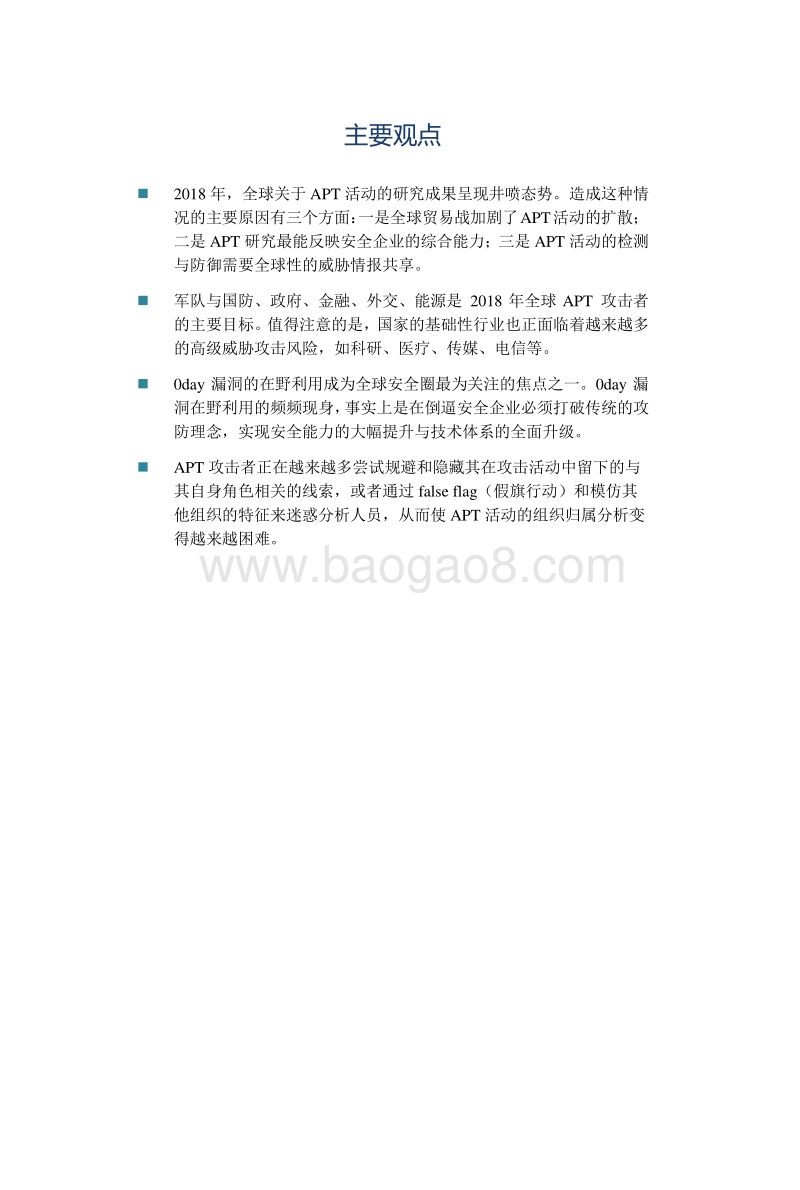 主要观点

■ 2018 年，全球关于 APT 活动的研究成果呈现井喷态势。造成这种情况的主要原因有三个方面：一是全球贸易战加剧了 APT 活动的扩散；二是 APT 研究最能反映安全企业的综合能力；三是 APT 活动的检测与防御需要全球性的威胁情报共享。

■ 军队与国防、政府、金融、外交、能源是 2018 年全球 APT 攻击者的主要目标。值得注意的是，国家的基础性行业也正面临着越来越多的高级威胁攻击风险，如科研、医疗、传媒、电信等。

■ 0day 漏洞的在野利用成为全球安全圈最为关注的焦点之一。0day 漏洞在野利用的频频现身，事实上是在倒逼安全企业必须打破传统的攻防理念，实现安全能力的大幅提升与技术体系的全面升级。

■ APT 攻击者正在越来越多尝试规避和隐藏其在攻击活动中留下的与其自身角色相关的线索，或者通过 false flag（假旗行动）和模仿其他组织的特征来迷惑分析人员，从而使 APT 活动的组织归属分析变得越来越困难。

www.baogao8.com